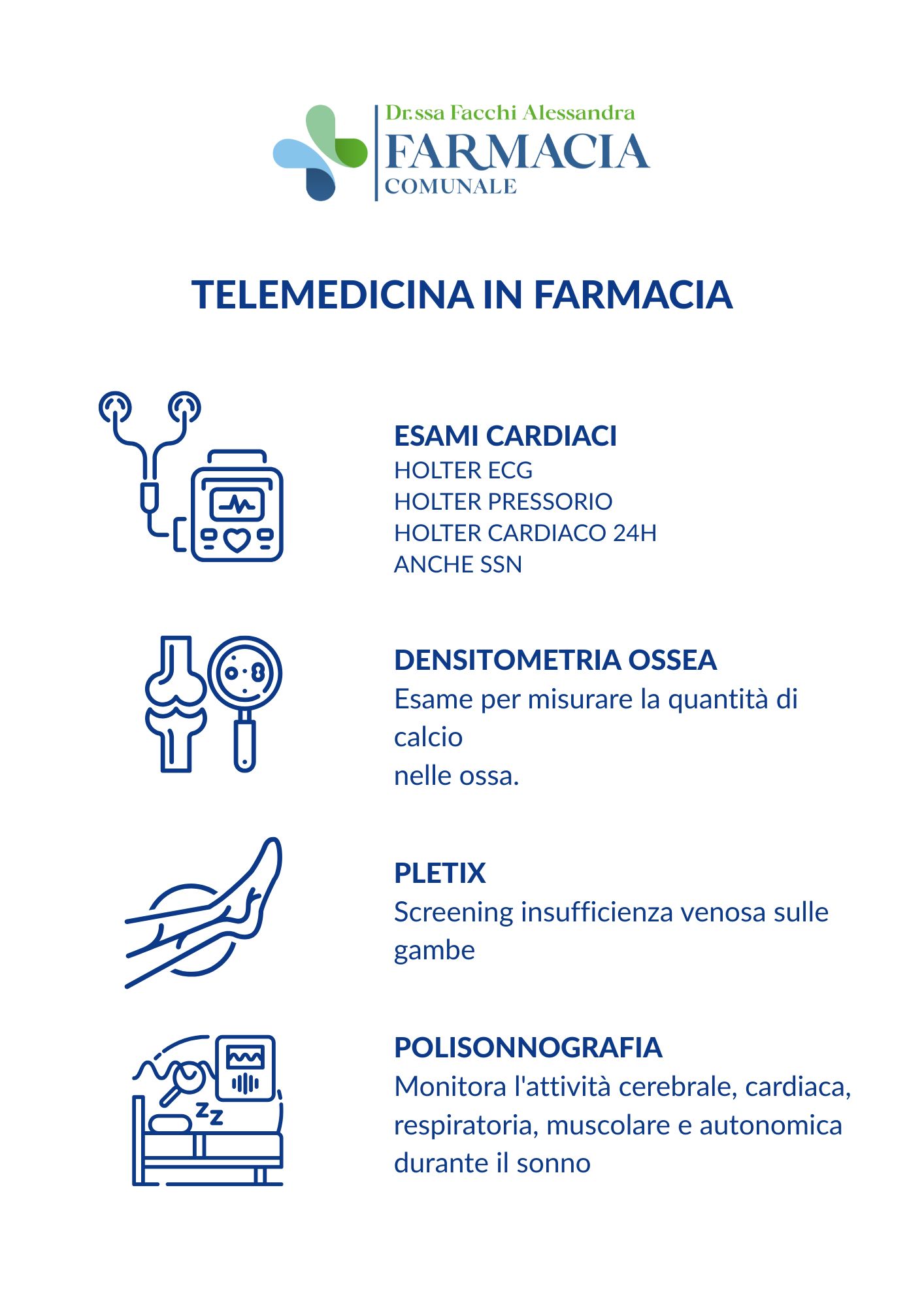 Dr.ssa Facchi Alessandra
FARMACIA
COMUNALE

TELEMEDICINA IN FARMACIA

ESAMI CARDIACI
HOLTER ECG
HOLTER PRESSORIO
HOLTER CARDIACO 24H
ANCHE SSN

DENSITOMETRIA OSSEA
Esame per misurare la quantità di calcio
nelle ossa.

PLETIX
Screening insufficienza venosa sulle gambe

POLISONNOGRAFIA
Monitora l'attività cerebrale, cardiaca, respiratoria, muscolare e autonomica durante il sonno